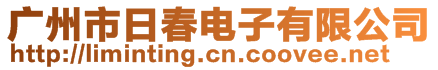 广州市日春电子有限公司
http://liminting.cn.coovee.net